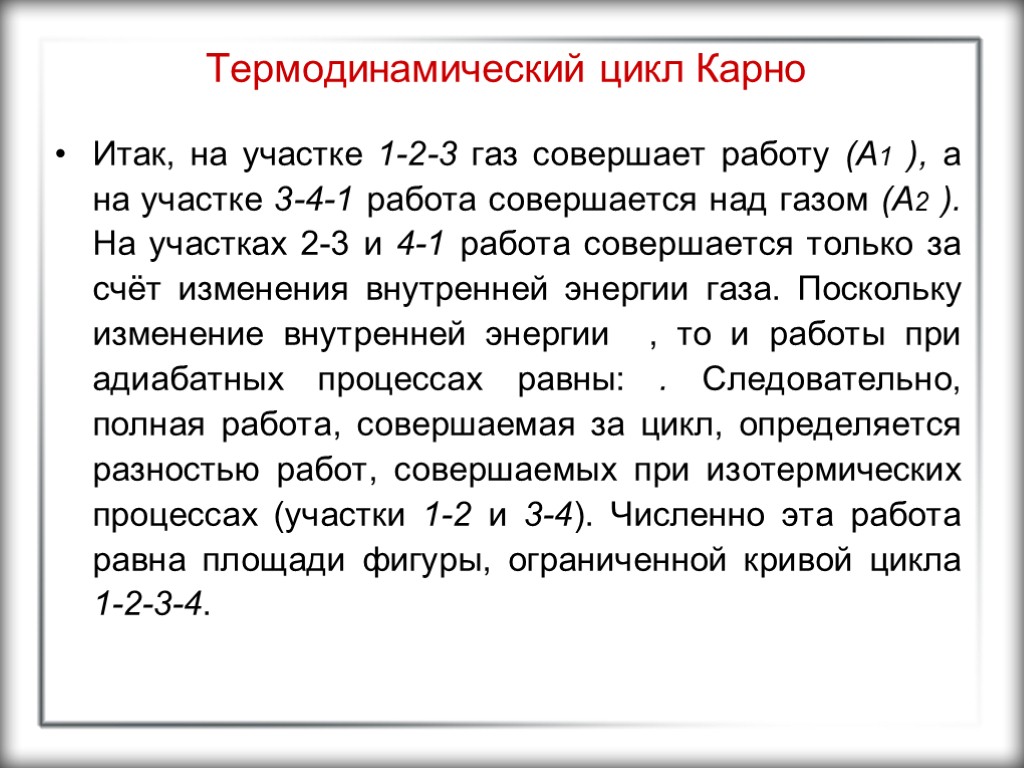 Термодинамический цикл Карно

• Итак, на участке 1-2-3 газ совершает работу ($A_1$ ), а на участке 3-4-1 работа совершается над газом ($A_2$ ). На участках 2-3 и 4-1 работа совершается только за счёт изменения внутренней энергии газа. Поскольку изменение внутренней энергии , то и работы при адиабатных процессах равны: . Следовательно, полная работа, совершаемая за цикл, определяется разностью работ, совершаемых при изотермических процессах (участки 1-2 и 3-4). Численно эта работа равна площади фигуры, ограниченной кривой цикла 1-2-3-4.